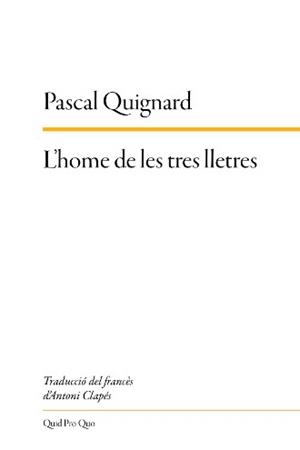 Pascal Quignard

L'home de les tres lletres

Traducció del francès d'Antoni Clapés

Quid Pro Quo